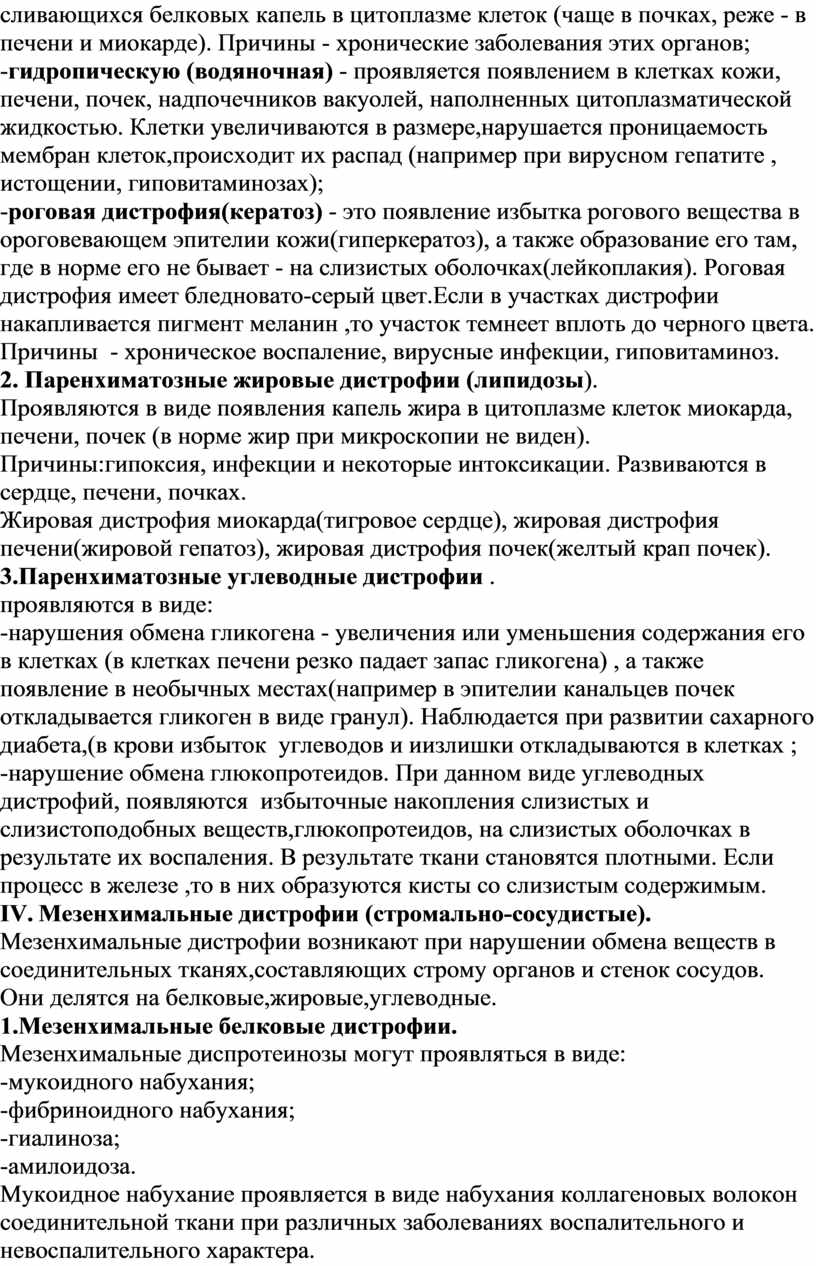 сливающихся белковых капель в цитоплазме клеток (чаще в почках, реже - в печени и миокарде). Причины - хронические заболевания этих органов;
-гидропическую (водяночная) - проявляется появлением в клетках кожи, печени, почек, надпочечников вакуолей, наполненных цитоплазматической жидкостью. Клетки увеличиваются в размере,нарушается проницаемость мембран клеток,происходит их распад (например при вирусном гепатите , истощении, гиповитаминозах);
-роговая дистрофия(кератоз) - это появление избытка рогового вещества в ороговевающем эпителии кожи(гиперкератоз), а также образование его там, где в норме его не бывает - на слизистых оболочках(лейкоплакия). Роговая дистрофия имеет бледновато-серый цвет.Если в участках дистрофии накапливается пигмент меланин ,то участок темнеет вплоть до черного цвета. Причины - хроническое воспаление, вирусные инфекции, гиповитаминоз.
2. Паренхиматозные жировые дистрофии (липидозы).
Проявляются в виде появления капель жира в цитоплазме клеток миокарда, печени, почек (в норме жир при микроскопии не виден).
Причины:гипоксия, инфекции и некоторые интоксикации. Развиваются в сердце, печени, почках.
Жировая дистрофия миокарда(тигровое сердце), жировая дистрофия печени(жировой гепатоз), жировая дистрофия почек(желтый крап почек).
3.Паренхиматозные углеводные дистрофии .
проявляются в виде:
-нарушения обмена гликогена - увеличения или уменьшения содержания его в клетках (в клетках печени резко падает запас гликогена) , а также появление в необычных местах(например в эпителии канальцев почек откладывается гликоген в виде гранул). Наблюдается при развитии сахарного диабета,(в крови избыток углеводов и иизлишки откладываются в клетках ;
-нарушение обмена глюкопротеидов. При данном виде углеводных дистрофий, появляются избыточные накопления слизистых и слизистоподобных веществ,глюкопротеидов, на слизистых оболочках в результате их воспаления. В результате ткани становятся плотными. Если процесс в железе ,то в них образуются кисты со слизистым содержимым.
IV. Мезенхимальные дистрофии (стромально-сосудистые).
Мезенхимальные дистрофии возникают при нарушении обмена веществ в соединительных тканях,составляющих строму органов и стенок сосудов. Они делятся на белковые,жировые,углеводные.
1.Мезенхимальные белковые дистрофии.
Мезенхимальные диспротеинозы могут проявляться в виде:
-мукоидного набухания;
-фибриноидного набухания;
-гиалиноза;
-амилоидоза.
Мукоидное набухание проявляется в виде набухания коллагеновых волокон соединительной ткани при различных заболеваниях воспалительного и невоспалительного характера.